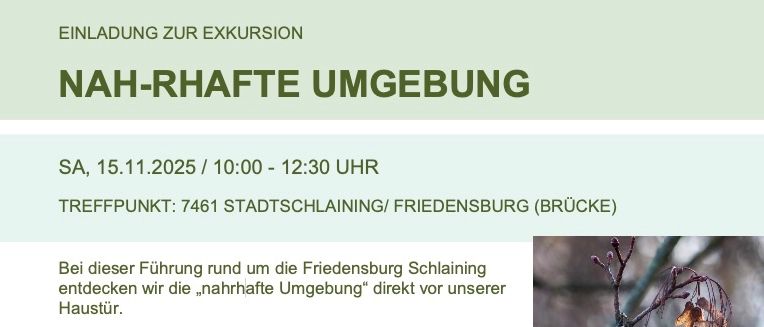 EINLADUNG ZUR EXKURSION

NAH-RHAFTE UMGEBUNG

SA, 15.11.2025 / 10:00 - 12:30 UHR

TREFFPUNKT: 7461 STADTSCHLAINING/ FRIEDENSBURG (BRÜCKE)

Bei dieser Führung rund um die Friedensburg Schlaining entdecken wir die „nahrhafte Umgebung“ direkt vor unserer Haustür.